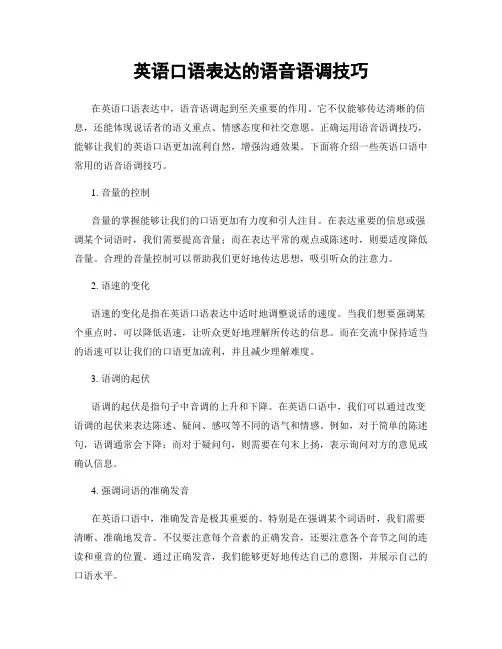 英语口语表达的语音语调技巧

在英语口语表达中，语音语调起到至关重要的作用。它不仅能够传达清晰的信息，还能体现说话者的语义重点、情感态度和社交意愿。正确运用语音语调技巧，能够让我们的英语口语更加流利自然，增强沟通效果。下面将介绍一些英语口语中常用的语音语调技巧。

1. 音量的控制

音量的掌握能够让我们的口语更加有力度和引人注目。在表达重要的信息或强调某个词语时，我们需要提高音量；而在表达平常的观点或陈述时，则要适度降低音量。合理的音量控制可以帮助我们更好地传达思想，吸引听众的注意力。

2. 语速的变化

语速的变化是指在英语口语表达中适时地调整说话的速度。当我们想要强调某个重点时，可以降低语速，让听众更好地理解所传达的信息。而在交流中保持适当的语速可以让我们的口语更加流利，并且减少理解难度。

3. 语调的起伏

语调的起伏是指句子中音调的上升和下降。在英语口语中，我们可以通过改变语调的起伏来表达陈述、疑问、感叹等不同的语气和情感。例如，对于简单的陈述句，语调通常会下降；而对于疑问句，则需要在句末上扬，表示询问对方的意见或确认信息。

4. 强调词语的准确发音

在英语口语中，准确发音是极其重要的。特别是在强调某个词语时，我们需要清晰、准确地发音。不仅要注意每个音素的正确发音，还要注意各个音节之间的连读和重音的位置。通过正确发音，我们能够更好地传达自己的意图，并展示自己的口语水平。